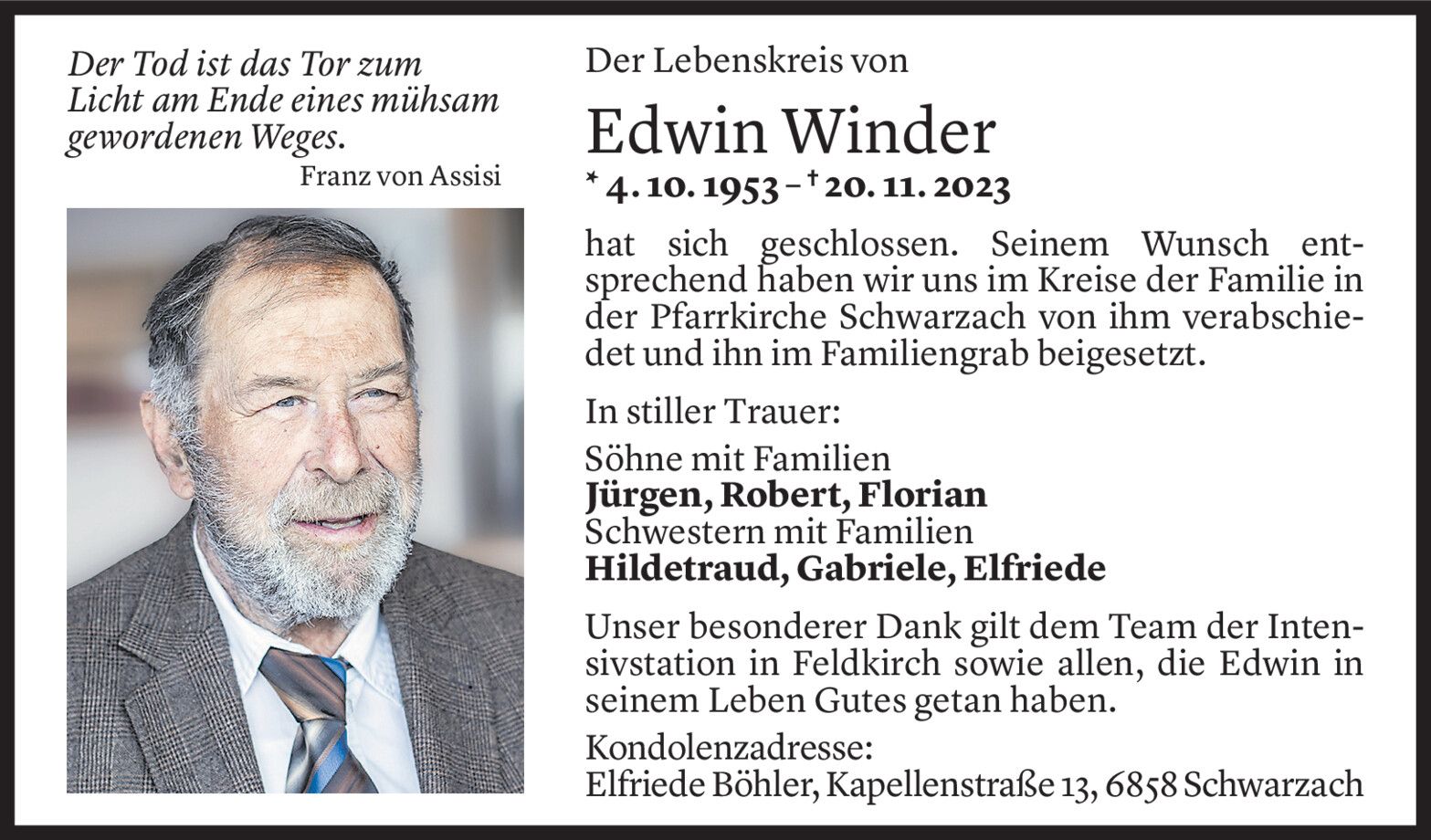 Der Tod ist das Tor zum Licht am Ende eines mühsam gewordenen Weges.
Franz von Assisi

Der Lebenskreis von

Edwin Winder

* 4. 10. 1953 – † 20. 11. 2023

hat sich geschlossen. Seinem Wunsch entsprechend haben wir uns im Kreise der Familie in der Pfarrkirche Schwarzach von ihm verabschiedet und ihn im Familiengrab beigesetzt.

In stiller Trauer:

Söhne mit Familien
Jürgen, Robert, Florian
Schwestern mit Familien
Hildetraud, Gabriele, Elfriede

Unser besonderer Dank gilt dem Team der Intensivstation in Feldkirch sowie allen, die Edwin in seinem Leben Gutes getan haben.

Kondolenzadresse:
Elfriede Böhler, Kapellenstraße 13, 6858 Schwarzach